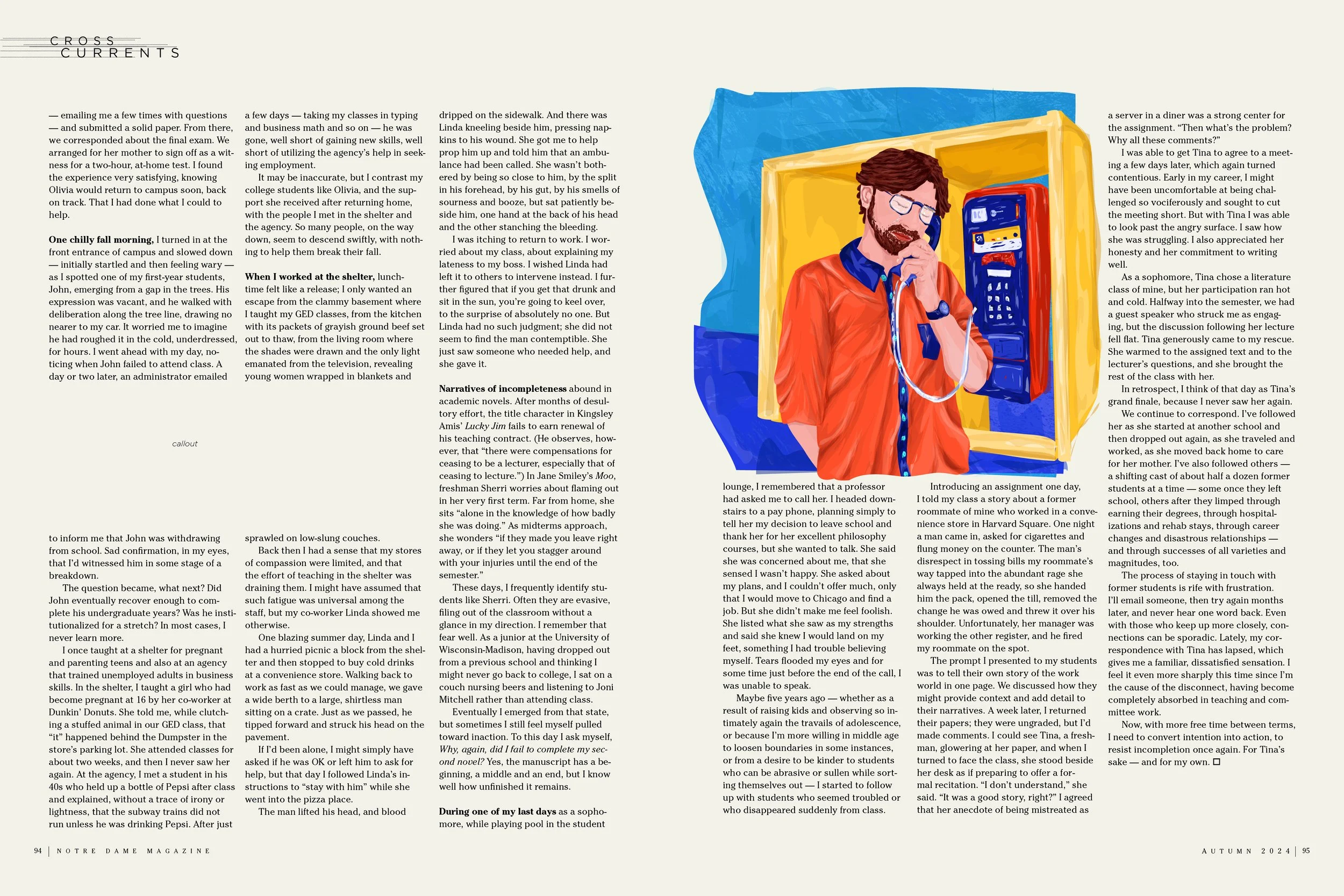 CROSS CURRENTS

— emailing me a few times with questions — and submitted a solid paper. From there, we corresponded about the final exam. We arranged for her mother to sign off as a witness for a two-hour, at-home test. I found the experience very satisfying, knowing Olivia would return to campus soon, back on track. That I had done what I could to help.

One chilly fall morning, I turned in at the front entrance of campus and slowed down — initially startled and then feeling wary — as I spotted one of my first-year students, John, emerging from a gap in the trees. His expression was vacant, and he walked with deliberation along the tree line, drawing no nearer to my car. It worried me to imagine he had roughed it in the cold, underdressed, for hours. I went ahead with my day, noticing when John failed to attend class. A day or two later, an administrator emailed

callout

to inform me that John was withdrawing from school. Sad confirmation, in my eyes, that I'd witnessed him in some stage of a breakdown.

The question became, what next? Did John eventually recover enough to complete his undergraduate years? Was he institutionalized for a stretch? In most cases, I never learn more.

I once taught at a shelter for pregnant and parenting teens and also at an agency that trained unemployed adults in business skills. In the shelter, I taught a girl who had become pregnant at 16 by her co-worker at Dunkin' Donuts. She told me, while clutching a stuffed animal in our GED class, that "it" happened behind the Dumpster in the store's parking lot. She attended classes for about two weeks, and then I never saw her again. At the agency, I met a student in his 40s who held up a bottle of Pepsi after class and explained, without a trace of irony or lightness, that the subway trains did not run unless he was drinking Pepsi. After just

a few days — taking my classes in typing and business math and so on — he was gone, well short of gaining new skills, well short of utilizing the agency's help in seeking employment.

It may be inaccurate, but I contrast my college students like Olivia, and the support she received after returning home, with the people I met in the shelter and the agency. So many people, on the way down, seem to descend swiftly, with nothing to help them break their fall.

When I worked at the shelter, lunchtime felt like a release; I only wanted an escape from the clammy basement where I taught my GED classes, from the kitchen with its packets of grayish ground beef set out to thaw, from the living room where the shades were drawn and the only light emanated from the television, revealing young women wrapped in blankets and

sprawled on low-slung couches.

Back then I had a sense that my stores of compassion were limited, and that the effort of teaching in the shelter was draining them. I might have assumed that such fatigue was universal among the staff, but my co-worker Linda showed me otherwise.

One blazing summer day, Linda and I had a hurried picnic a block from the shelter and then stopped to buy cold drinks at a convenience store. Walking back to work as fast as we could manage, we gave a wide berth to a large, shirtless man sitting on a crate. Just as we passed, he tipped forward and struck his head on the pavement.

If I'd been alone, I might simply have asked if he was OK or left him to ask for help, but that day I followed Linda's instructions to "stay with him" while she went into the pizza place.

The man lifted his head, and blood

dripped on the sidewalk. And there was Linda kneeling beside him, pressing napkins to his wound. She got me to help prop him up and told him that an ambulance had been called. She wasn't bothered by being so close to him, by the split in his forehead, by his gut, by his smells of sourness and booze, but sat patiently beside him, one hand at the back of his head and the other stanching the bleeding.

I was itching to return to work. I worried about my class, about explaining my lateness to my boss. I wished Linda had left it to others to intervene instead. I further figured that if you get that drunk and sit in the sun, you're going to keel over, to the surprise of absolutely no one. But Linda had no such judgment; she did not seem to find the man contemptible. She just saw someone who needed help, and she gave it.

Narratives of incompleteness abound in academic novels. After months of desultory effort, the title character in Kingsley Amis' Lucky Jim fails to earn renewal of his teaching contract. (He observes, however, that "there were compensations for ceasing to be a lecturer, especially that of ceasing to lecture.") In Jane Smiley's Moo, freshman Sherri worries about flaming out in her very first term. Far from home, she sits "alone in the knowledge of how badly she was doing." As midterms approach, she wonders "if they made you leave right away, or if they let you stagger around with your injuries until the end of the semester."

These days, I frequently identify students like Sherri. Often they are evasive, filing out of the classroom without a glance in my direction. I remember that fear well. As a junior at the University of Wisconsin-Madison, having dropped out from a previous school and thinking I might never go back to college, I sat on a couch nursing beers and listening to Joni Mitchell rather than attending class.

Eventually I emerged from that state, but sometimes I still feel myself pulled toward inaction. To this day I ask myself, Why, again, did I fail to complete my second novel? Yes, the manuscript has a beginning, a middle and an end, but I know well how unfinished it remains.

During one of my last days as a sophomore, while playing pool in the student

lounge, I remembered that a professor had asked me to call her. I headed downstairs to a pay phone, planning simply to tell her my decision to leave school and thank her for her excellent philosophy courses, but she wanted to talk. She said she was concerned about me, that she sensed I wasn't happy. She asked about my plans, and I couldn't offer much, only that I would move to Chicago and find a job. But she didn't make me feel foolish. She listed what she saw as my strengths and said she knew I would land on my feet, something I had trouble believing myself. Tears flooded my eyes and for some time just before the end of the call, I was unable to speak.

Maybe five years ago — whether as a result of raising kids and observing so intimately again the travails of adolescence, or because I'm more willing in middle age to loosen boundaries in some instances, or from a desire to be kinder to students who can be abrasive or sullen while sorting themselves out — I started to follow up with students who seemed troubled or who disappeared suddenly from class.

Introducing an assignment one day, I told my class a story about a former roommate of mine who worked in a convenience store in Harvard Square. One night a man came in, asked for cigarettes and flung money on the counter. The man's disrespect in tossing bills my roommate's way tapped into the abundant rage she always held at the ready, so she handed him the pack, opened the till, removed the change he was owed and threw it over his shoulder. Unfortunately, her manager was working the other register, and he fired my roommate on the spot.

The prompt I presented to my students was to tell their own story of the work world in one page. We discussed how they might provide context and add detail to their narratives. A week later, I returned their papers; they were ungraded, but I'd made comments. I could see Tina, a freshman, glowering at her paper, and when I turned to face the class, she stood beside her desk as if preparing to offer a formal recitation. "I don't understand," she said. "It was a good story, right?" I agreed that her anecdote of being mistreated as

a server in a diner was a strong center for the assignment. "Then what's the problem? Why all these comments?"

I was able to get Tina to agree to a meeting a few days later, which again turned contentious. Early in my career, I might have been uncomfortable at being challenged so vociferously and sought to cut the meeting short. But with Tina I was able to look past the angry surface. I saw how she was struggling. I also appreciated her honesty and her commitment to writing well.

As a sophomore, Tina chose a literature class of mine, but her participation ran hot and cold. Halfway into the semester, we had a guest speaker who struck me as engaging, but the discussion following her lecture fell flat. Tina generously came to my rescue. She warmed to the assigned text and to the lecturer's questions, and she brought the rest of the class with her.

In retrospect, I think of that day as Tina's grand finale, because I never saw her again.

We continue to correspond. I've followed her as she started at another school and then dropped out again, as she traveled and worked, as she moved back home to care for her mother. I've also followed others — a shifting cast of about half a dozen former students at a time — some once they left school, others after they limped through earning their degrees, through hospitalizations and rehab stays, through career changes and disastrous relationships — and through successes of all varieties and magnitudes, too.

The process of staying in touch with former students is rife with frustration. I'll email someone, then try again months later, and never hear one word back. Even with those who keep up more closely, connections can be sporadic. Lately, my correspondence with Tina has lapsed, which gives me a familiar, dissatisfied sensation. I feel it even more sharply this time since I'm the cause of the disconnect, having become completely absorbed in teaching and committee work.

Now, with more free time between terms, I need to convert intention into action, to resist incompletion once again. For Tina's sake — and for my own. ☐

94 | NOTRE DAME MAGAZINE

AUTUMN 2024 | 95